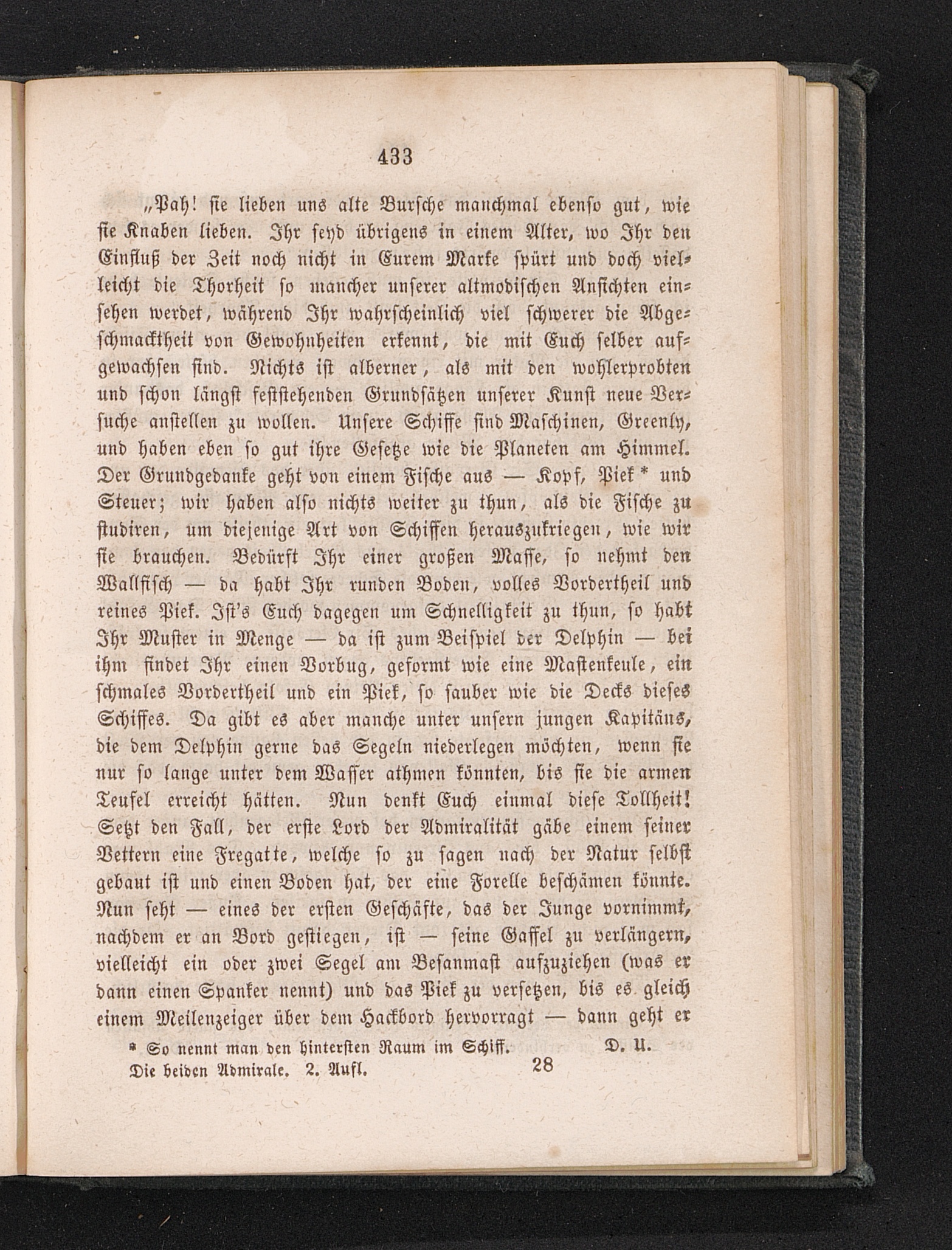 433

„Pah! sie lieben uns alte Bursche manchmal ebenso gut, wie sie Knaben lieben. Ihr seyd übrigens in einem Alter, wo Ihr den Einfluß der Zeit noch nicht in Eurem Marke spürt und doch vielleicht die Thorheit so mancher unserer altmodischen Ansichten einsehen werdet, während Ihr wahrscheinlich viel schwerer die Abgeschmacktheit von Gewohnheiten erkennt, die mit Euch selber aufgewachsen sind. Nichts ist alberner, als mit den wohlerprobten und schon längst feststehenden Grundsätzen unserer Kunst neue Versuche anstellen zu wollen. Unsere Schiffe sind Maschinen, Greenly, und haben eben so gut ihre Gesetze wie die Planeten am Himmel. Der Grundgedanke geht von einem Fische aus — Kopf, Piek * und Steuer; wir haben also nichts weiter zu thun, als die Fische zu studiren, um diejenige Art von Schiffen herauszukriegen, wie wir sie brauchen. Bedürft Ihr einer großen Masse, so nehmt den Wallfisch — da habt Ihr runden Boden, volles Vordertheil und reines Piek. Ist's Euch dagegen um Schnelligkeit zu thun, so habt Ihr Muster in Menge — da ist zum Beispiel der Delphin — bei ihm findet Ihr einen Vorbug, geformt wie eine Mastenkeule, ein schmales Vordertheil und ein Piek, so sauber wie die Decks dieses Schiffes. Da gibt es aber manche unter unsern jungen Kapitäns, die dem Delphin gerne das Segeln niederlegen möchten, wenn sie nur so lange unter dem Wasser athmen könnten, bis sie die armen Teufel erreicht hätten. Nun denkt Euch einmal diese Tollheit! Setzt den Fall, der erste Lord der Admiralität gäbe einem seiner Vettern eine Fregatte, welche so zu sagen nach der Natur selbst gebaut ist und einen Boden hat, der eine Forelle beschämen könnte. Nun seht — eines der ersten Geschäfte, das der Junge vornimmt, nachdem er an Bord gestiegen, ist — seine Gaffel zu verlängern, vielleicht ein oder zwei Segel am Besanmast aufzuziehen (was er dann einen Spanker nennt) und das Piek zu versetzen, bis es gleich einem Meilenzeiger über dem Hackbord hervorragt — dann geht er

* So nennt man den hintersten Raum im Schiff. D. U.

Die beiden Admirale. 2. Aufl. 28